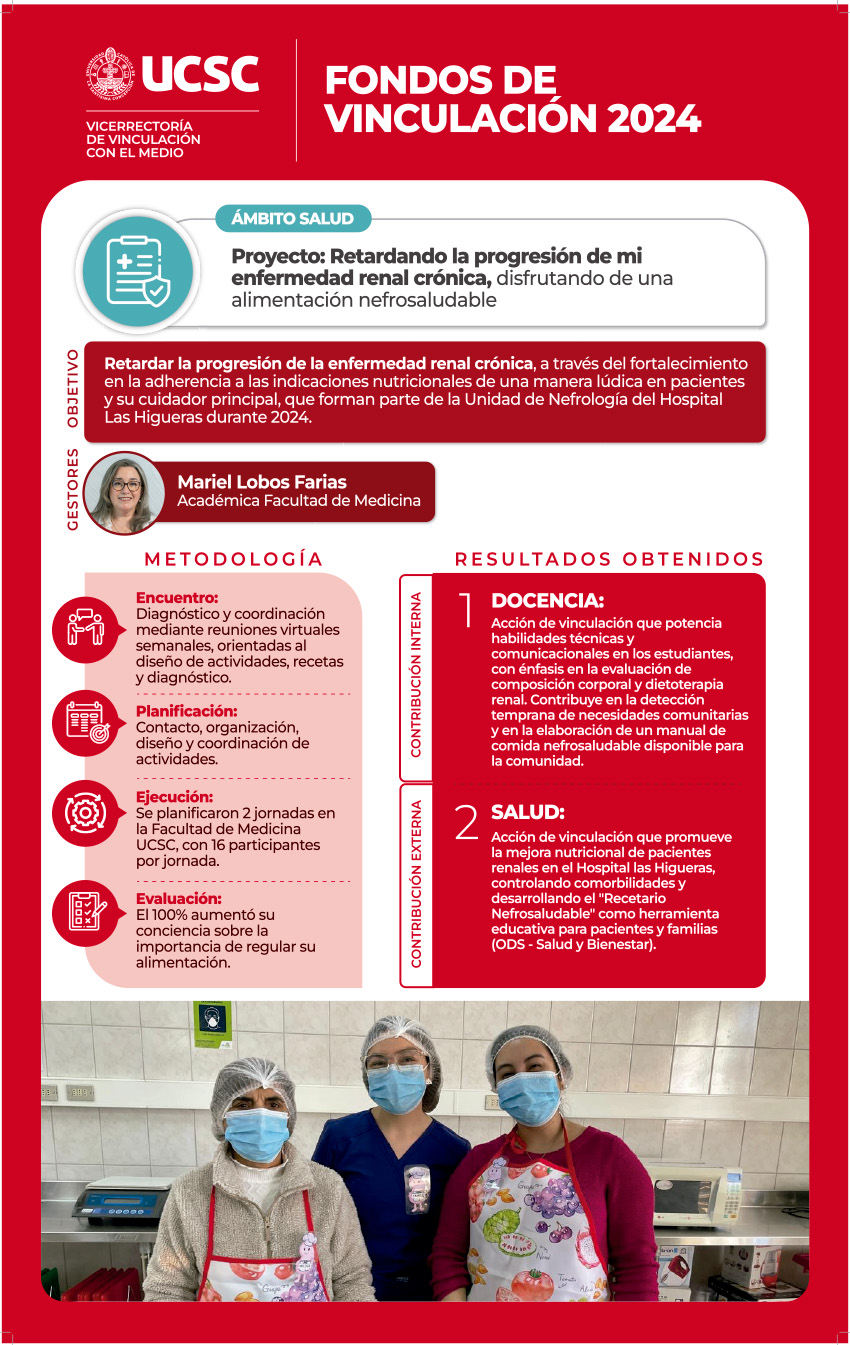 UCSC
VICERRECTORÍA DE VINCULACIÓN CON EL MEDIO

FONDOS DE VINCULACIÓN 2024

ÁMBITO SALUD

Proyecto: Retardando la progresión de mi enfermedad renal crónica, disfrutando de una alimentación nefrosaludable

OBJETIVO
Retardar la progresión de la enfermedad renal crónica, a través del fortalecimiento en la adherencia a las indicaciones nutricionales de una manera lúdica en pacientes y su cuidador principal, que forman parte de la Unidad de Nefrología del Hospital Las Higueras durante 2024.

GESTORES
Mariel Lobos Farias
Académica Facultad de Medicina

METODOLOGÍA

Encuentro:
Diagnóstico y coordinación mediante reuniones virtuales semanales, orientadas al diseño de actividades, recetas y diagnóstico.

Planificación:
Contacto, organización, diseño y coordinación de actividades.

Ejecución:
Se planificaron 2 jornadas en la Facultad de Medicina UCSC, con 16 participantes por jornada.

Evaluación:
El 100% aumentó su conciencia sobre la importancia de regular su alimentación.

RESULTADOS OBTENIDOS

CONTRIBUCIÓN INTERNA
1 DOCENCIA:
Acción de vinculación que potencia habilidades técnicas y comunicacionales en los estudiantes, con énfasis en la evaluación de composición corporal y dietoterapia renal. Contribuye en la detección temprana de necesidades comunitarias y en la elaboración de un manual de comida nefrosaludable disponible para la comunidad.

CONTRIBUCIÓN EXTERNA
2 SALUD:
Acción de vinculación que promueve la mejora nutricional de pacientes renales en el Hospital las Higueras, controlando comorbilidades y desarrollando el "Recetario Nefrosaludable" como herramienta educativa para pacientes y familias (ODS - Salud y Bienestar).